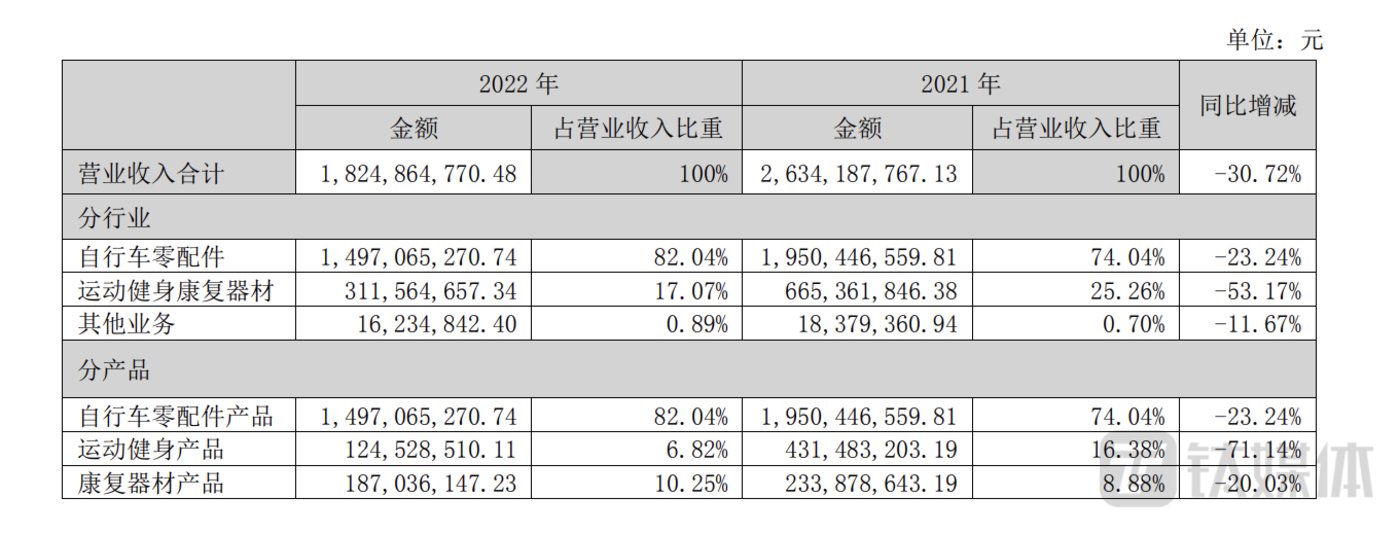 单位：元

| | 2022 年 | | 2021 年 | | 同比增减 |
|---|---|---|---|---|---|
| | 金额 | 占营业收入比重 | 金额 | 占营业收入比重 | |
| 营业收入合计 | 1,824,864,770.48 | 100% | 2,634,187,767.13 | 100% | -30.72% |
| 分行业 | | | | | |
| 自行车零配件 | 1,497,065,270.74 | 82.04% | 1,950,446,559.81 | 74.04% | -23.24% |
| 运动健身康复器材 | 311,564,657.34 | 17.07% | 665,361,846.38 | 25.26% | -53.17% |
| 其他业务 | 16,234,842.40 | 0.89% | 18,379,360.94 | 0.70% | -11.67% |
| 分产品 | | | | | |
| 自行车零配件产品 | 1,497,065,270.74 | 82.04% | 1,950,446,559.81 | 74.04% | -23.24% |
| 运动健身产品 | 124,528,510.11 | 6.82% | 431,483,203.19 | 16.38% | -71.14% |
| 康复器材产品 | 187,036,147.23 | 10.25% | 233,878,643.19 | 8.88% | -20.03% |

钛媒体